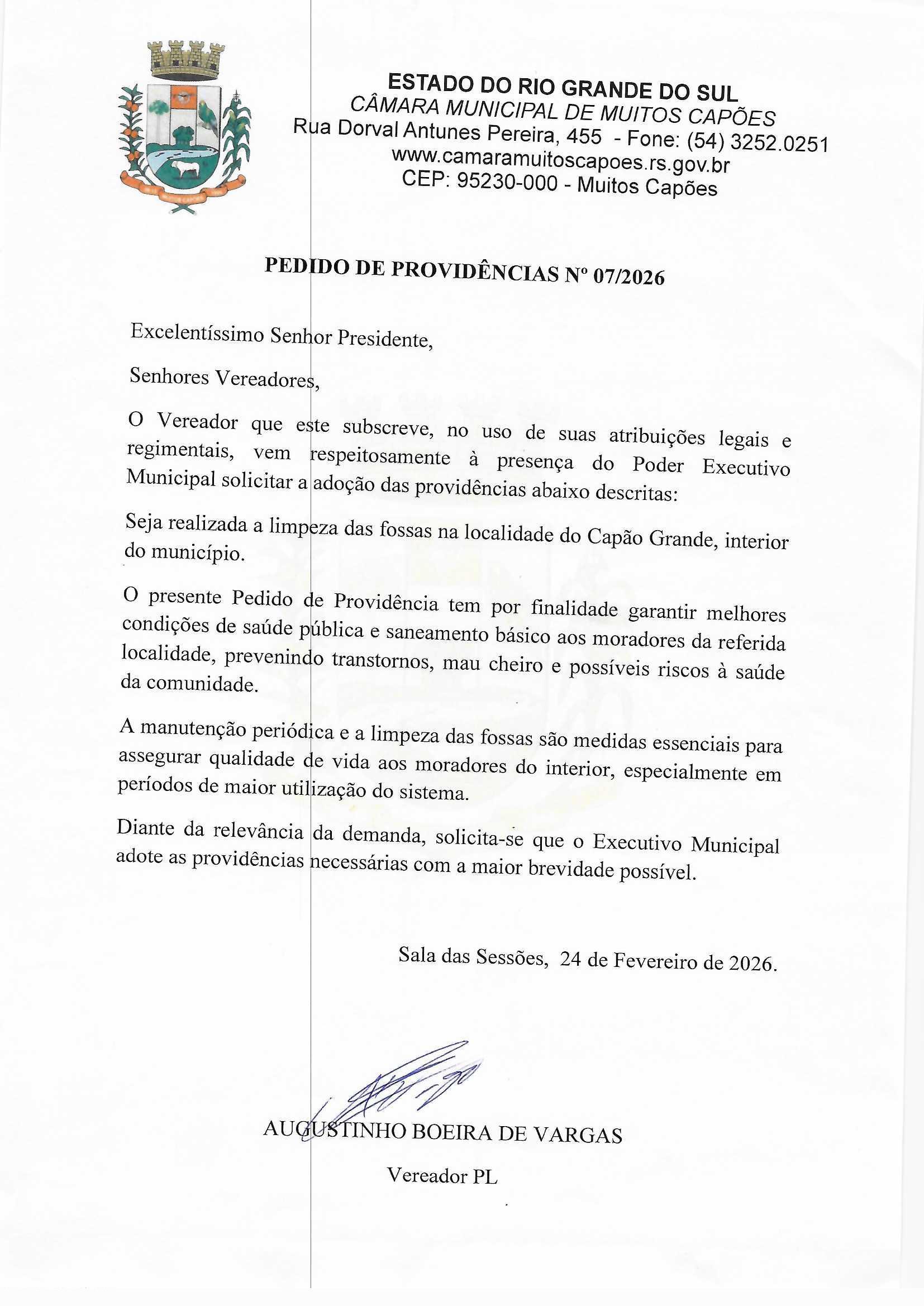 ESTADO DO RIO GRANDE DO SUL
CÂMARA MUNICIPAL DE MUITOS CAPÕES
Rua Dorval Antunes Pereira, 455 - Fone: (54) 3252.0251
www.camaramuitoscapoes.rs.gov.br
CEP: 95230-000 - Muitos Capões

PEDIDO DE PROVIDÊNCIAS Nº 07/2026

Excelentíssimo Senhor Presidente,

Senhores Vereadores,

O Vereador que este subscreve, no uso de suas atribuições legais e regimentais, vem respeitosamente à presença do Poder Executivo Municipal solicitar a adoção das providências abaixo descritas:

Seja realizada a limpeza das fossas na localidade do Capão Grande, interior do município.

O presente Pedido de Providência tem por finalidade garantir melhores condições de saúde pública e saneamento básico aos moradores da referida localidade, prevenindo transtornos, mau cheiro e possíveis riscos à saúde da comunidade.

A manutenção periódica e a limpeza das fossas são medidas essenciais para assegurar qualidade de vida aos moradores do interior, especialmente em períodos de maior utilização do sistema.

Diante da relevância da demanda, solicita-se que o Executivo Municipal adote as providências necessárias com a maior brevidade possível.

Sala das Sessões, 24 de Fevereiro de 2026.

AUGUSTINHO BOEIRA DE VARGAS

Vereador PL